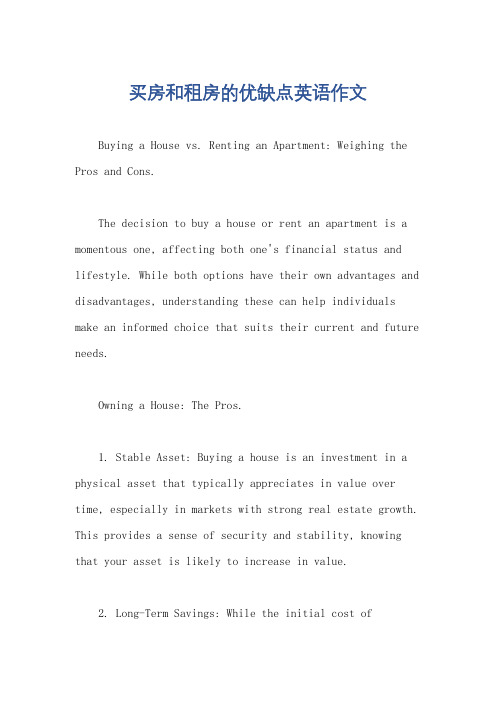 买房和租房的优缺点英语作文

Buying a House vs. Renting an Apartment: Weighing the Pros and Cons.

The decision to buy a house or rent an apartment is a momentous one, affecting both one's financial status and lifestyle. While both options have their own advantages and disadvantages, understanding these can help individuals make an informed choice that suits their current and future needs.

Owning a House: The Pros.

1. Stable Asset: Buying a house is an investment in a physical asset that typically appreciates in value over time, especially in markets with strong real estate growth. This provides a sense of security and stability, knowing that your asset is likely to increase in value.

2. Long-Term Savings: While the initial cost of